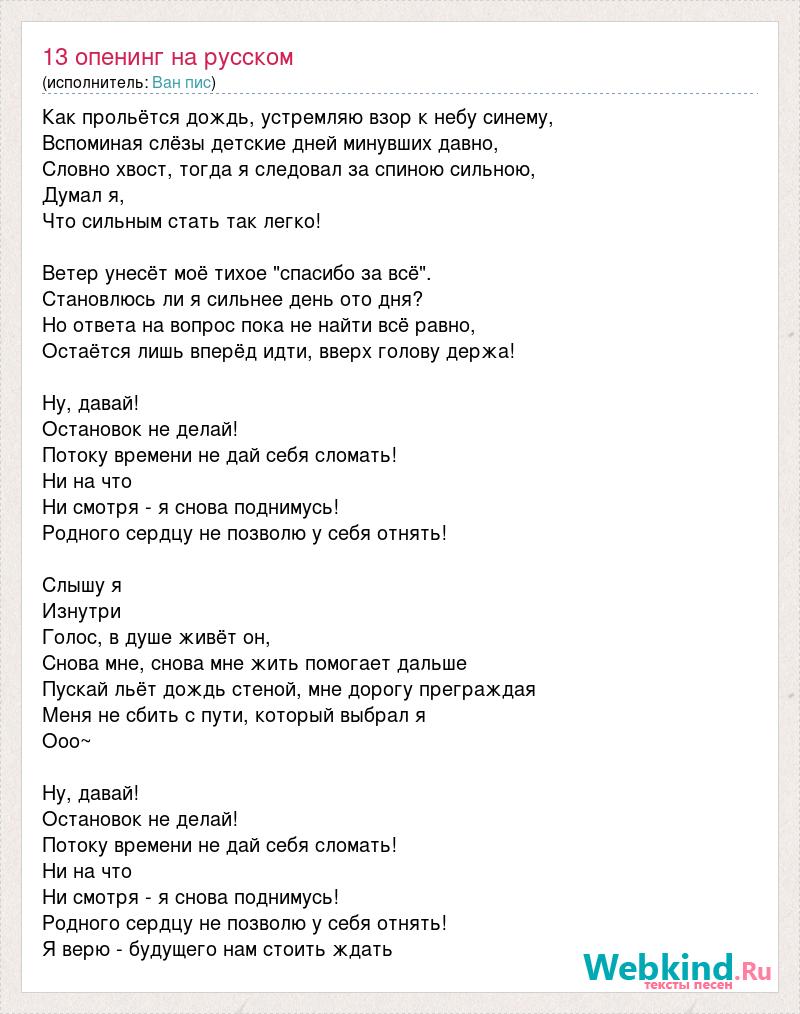 13 опенинг на русском
(исполнитель: Ван пис)

Как прольётся дождь, устремляю взор к небу синему,
Вспоминая слёзы детские дней минувших давно,
Словно хвост, тогда я следовал за спиною сильною,
Думал я,
Что сильным стать так легко!

Ветер унесёт моё тихое "спасибо за всё".
Становлюсь ли я сильнее день ото дня?
Но ответа на вопрос пока не найти всё равно,
Остаётся лишь вперёд идти, вверх голову держа!

Ну, давай!
Остановок не делай!
Потоку времени не дай себя сломать!
Ни на что
Ни смотря - я снова поднимусь!
Родного сердцу не позволю у себя отнять!

Слышу я
Изнутри
Голос, в душе живёт он,
Снова мне, снова мне жить помогает дальше
Пускай льёт дождь стеной, мне дорогу преграждая
Меня не сбить с пути, который выбрал я
Ооо~

Ну, давай!
Остановок не делай!
Потоку времени не дай себя сломать!
Ни на что
Ни смотря - я снова поднимусь!
Родного сердцу не позволю у себя отнять!
Я верю - будущего нам стоить ждать

Webkind.Ru
тексты песен